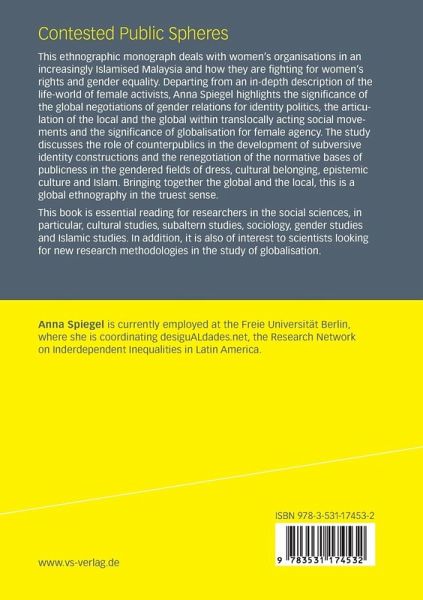 Contested Public Spheres

This ethnographic monograph deals with women's organisations in an increasingly Islamised Malaysia and how they are fighting for women's rights and gender equality. Departing from an in-depth description of the life-world of female activists, Anna Spiegel highlights the significance of the global negotiations of gender relations for identity politics, the articulation of the local and the global within translocally acting social movements and the significance of globalisation for female agency. The study discusses the role of counterpublics in the development of subversive identity constructions and the renegotiation of the normative bases of publicness in the gendered fields of dress, cultural belonging, epistemic culture and Islam. Bringing together the global and the local, this is a global ethnography in the truest sense.

This book is essential reading for researchers in the social sciences, in particular, cultural studies, subaltern studies, sociology, gender studies and Islamic studies. In addition, it is also of interest to scientists looking for new research methodologies in the study of globalisation.

Anna Spiegel is currently employed at the Freie Universität Berlin, where she is coordinating desiguALdades.net, the Research Network on Inderdependent Inequalities in Latin America.

ISBN 978-3-531-17453-2

9 783531 174532

www.vs-verlag.de